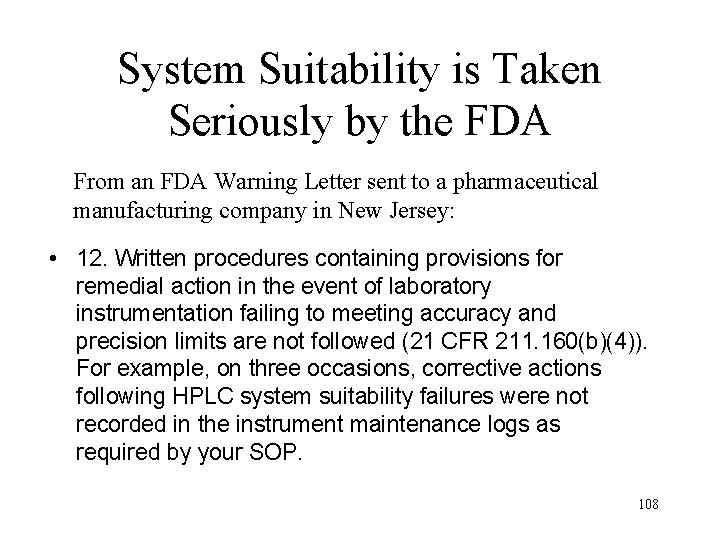 System Suitability is Taken Seriously by the FDA

From an FDA Warning Letter sent to a pharmaceutical manufacturing company in New Jersey:

• 12. Written procedures containing provisions for remedial action in the event of laboratory instrumentation failing to meeting accuracy and precision limits are not followed (21 CFR 211.160(b)(4)). For example, on three occasions, corrective actions following HPLC system suitability failures were not recorded in the instrument maintenance logs as required by your SOP.

108